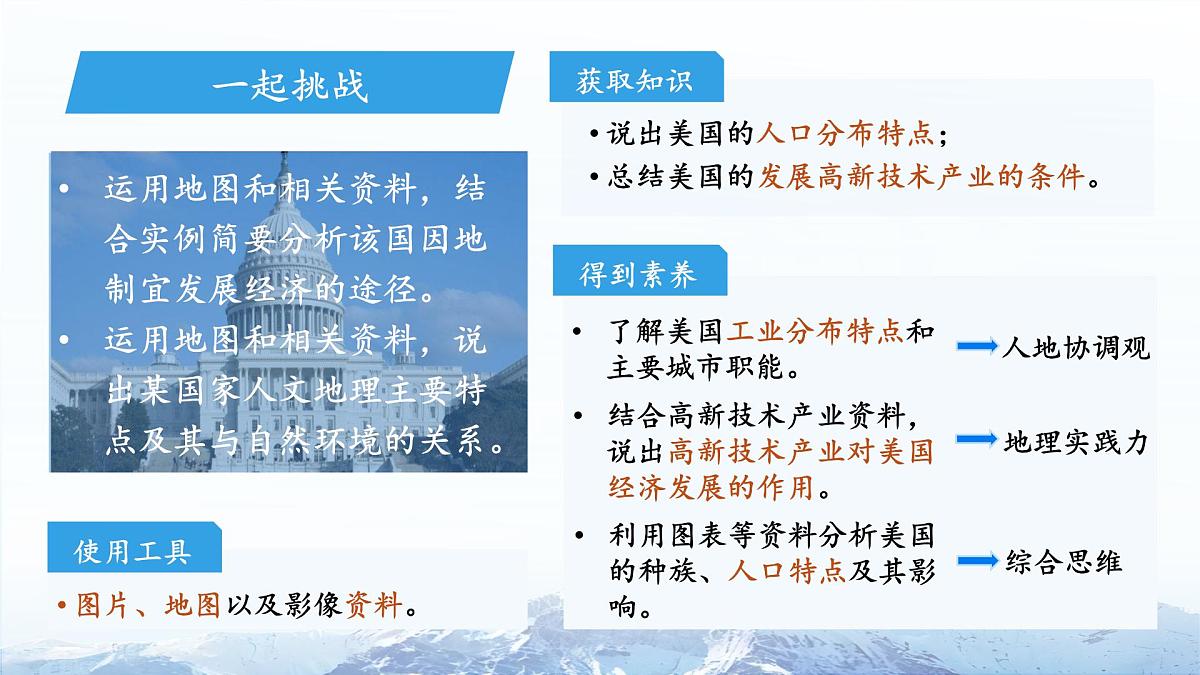 一起挑战

• 运用地图和相关资料，结合实例简要分析该国因地制宜发展经济的途径。
• 运用地图和相关资料，说出某国家人文地理主要特点及其与自然环境的关系。

使用工具

• 图片、地图以及影像资料。

获取知识

• 说出美国的人口分布特点；
• 总结美国的发展高新技术产业的条件。

得到素养

• 了解美国工业分布特点和主要城市职能。 人地协调观
• 结合高新技术产业资料，说出高新技术产业对美国经济发展的作用。 地理实践力
• 利用图表等资料分析美国的种族、人口特点及其影响。 综合思维